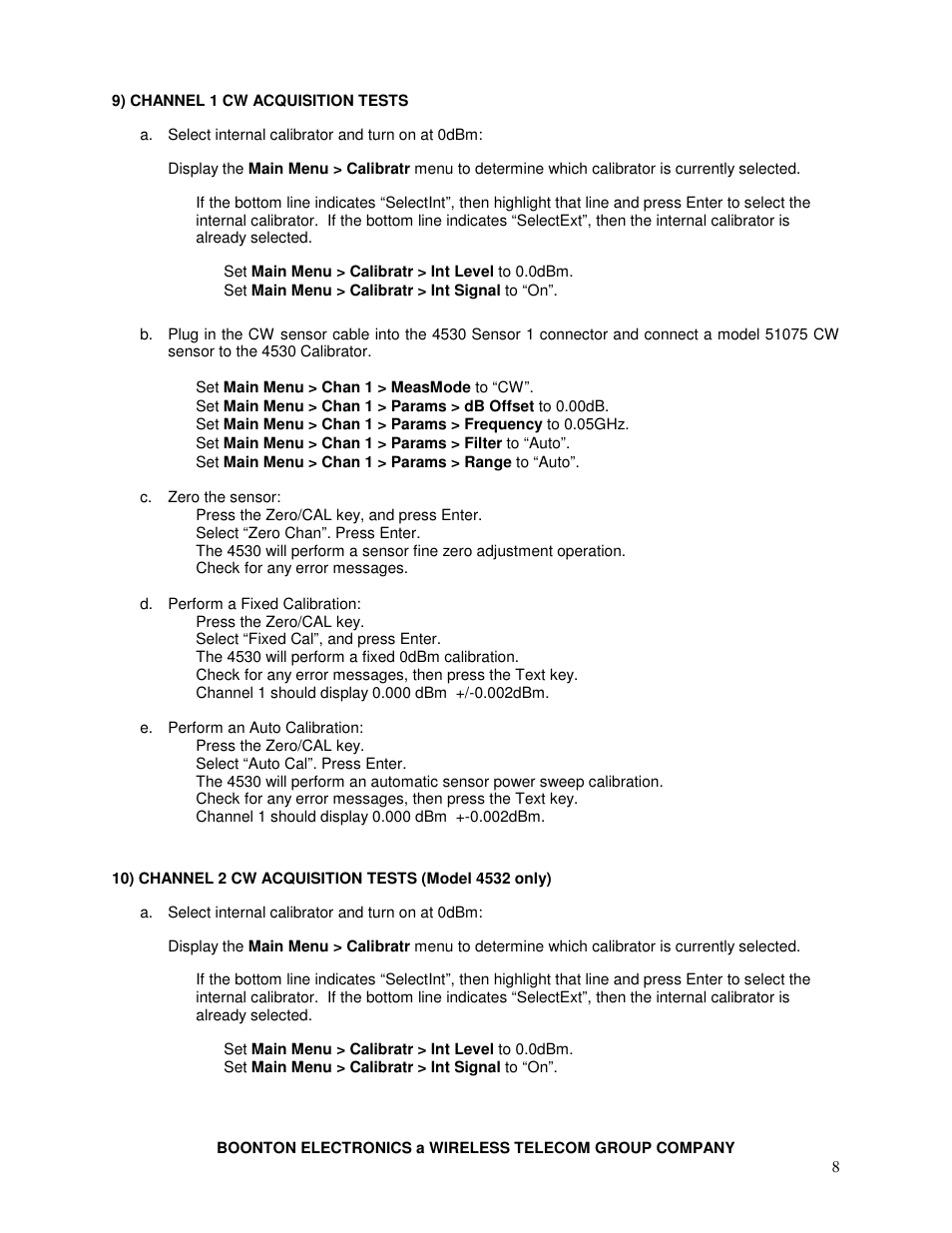 9) CHANNEL 1 CW ACQUISITION TESTS

a. Select internal calibrator and turn on at 0dBm:

Display the Main Menu > Calibratr menu to determine which calibrator is currently selected.

If the bottom line indicates “SelectInt”, then highlight that line and press Enter to select the internal calibrator. If the bottom line indicates “SelectExt”, then the internal calibrator is already selected.

Set Main Menu > Calibratr > Int Level to 0.0dBm.
Set Main Menu > Calibratr > Int Signal to “On”.

b. Plug in the CW sensor cable into the 4530 Sensor 1 connector and connect a model 51075 CW sensor to the 4530 Calibrator.

Set Main Menu > Chan 1 > MeasMode to “CW”.
Set Main Menu > Chan 1 > Params > dB Offset to 0.00dB.
Set Main Menu > Chan 1 > Params > Frequency to 0.05GHz.
Set Main Menu > Chan 1 > Params > Filter to “Auto”.
Set Main Menu > Chan 1 > Params > Range to “Auto”.

c. Zero the sensor:
Press the Zero/CAL key, and press Enter.
Select “Zero Chan”. Press Enter.
The 4530 will perform a sensor fine zero adjustment operation.
Check for any error messages.

d. Perform a Fixed Calibration:
Press the Zero/CAL key.
Select “Fixed Cal”, and press Enter.
The 4530 will perform a fixed 0dBm calibration.
Check for any error messages, then press the Text key.
Channel 1 should display 0.000 dBm +/-0.002dBm.

e. Perform an Auto Calibration:
Press the Zero/CAL key.
Select “Auto Cal”. Press Enter.
The 4530 will perform an automatic sensor power sweep calibration.
Check for any error messages, then press the Text key.
Channel 1 should display 0.000 dBm +-0.002dBm.

10) CHANNEL 2 CW ACQUISITION TESTS (Model 4532 only)

a. Select internal calibrator and turn on at 0dBm:

Display the Main Menu > Calibratr menu to determine which calibrator is currently selected.

If the bottom line indicates “SelectInt”, then highlight that line and press Enter to select the internal calibrator. If the bottom line indicates “SelectExt”, then the internal calibrator is already selected.

Set Main Menu > Calibratr > Int Level to 0.0dBm.
Set Main Menu > Calibratr > Int Signal to “On”.

BOONTON ELECTRONICS a WIRELESS TELECOM GROUP COMPANY
8